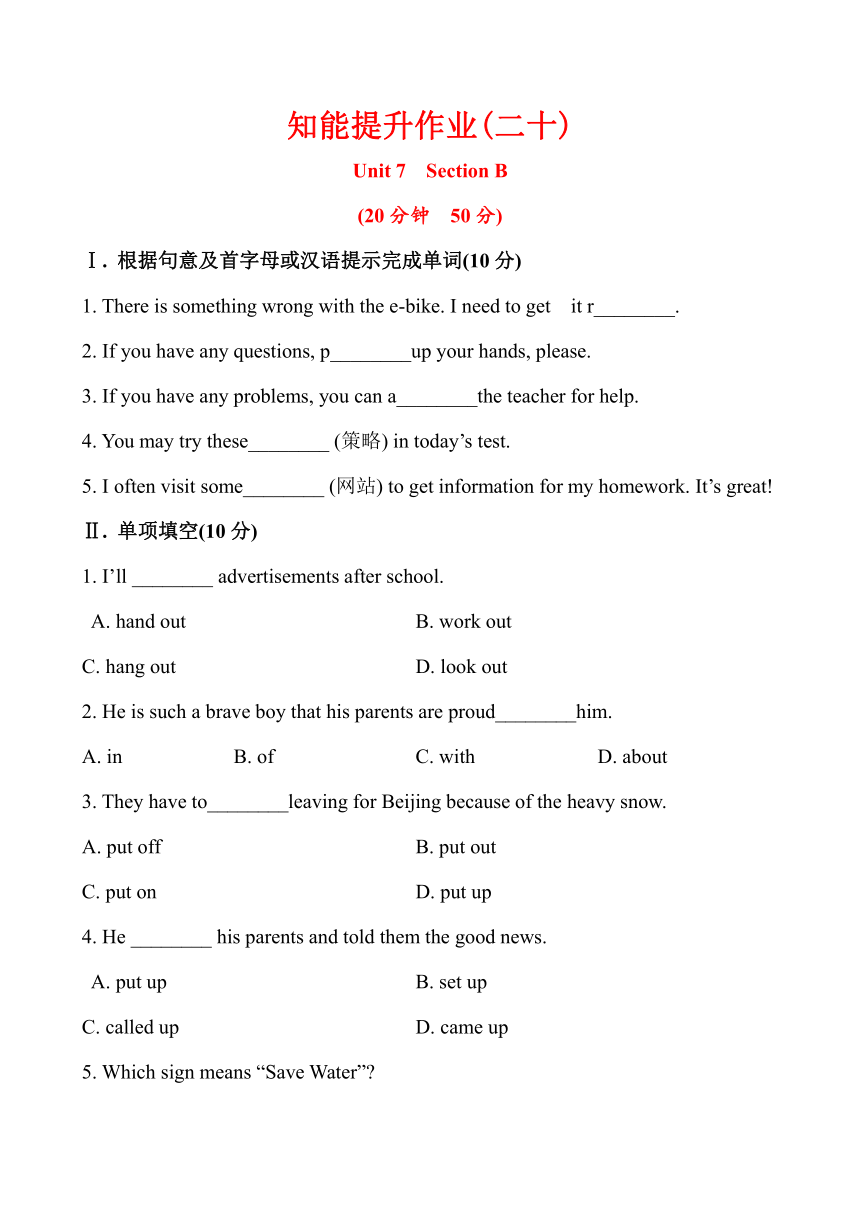 知能提升作业(二十)

Unit 7 Section B

(20 分钟 50 分)

Ⅰ. 根据句意及首字母或汉语提示完成单词(10 分)

1. There is something wrong with the e-bike. I need to get it r________.

2. If you have any questions, p________up your hands, please.

3. If you have any problems, you can a________the teacher for help.

4. You may try these________ (策略) in today's test.

5. I often visit some________ (网站) to get information for my homework. It's great!

Ⅱ. 单项填空(10 分)

1. I'll ________ advertisements after school.

A. hand out
B. work out
C. hang out
D. look out

2. He is such a brave boy that his parents are proud________him.

A. in
B. of
C. with
D. about

3. They have to________leaving for Beijing because of the heavy snow.

A. put off
B. put out
C. put on
D. put up

4. He ________ his parents and told them the good news.

A. put up
B. set up
C. called up
D. came up

5. Which sign means "Save Water"?